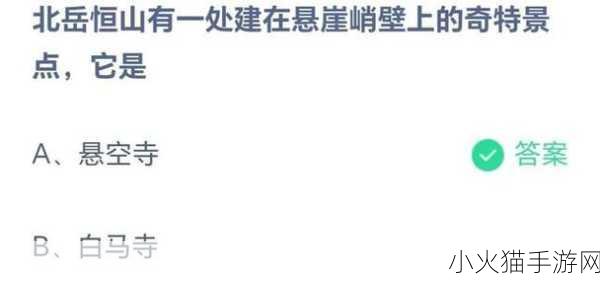 北岳恒山有一处建在悬崖峭壁上的奇特景点，它是

A、悬空寺

答案

B、白马寺

小火猫手游网